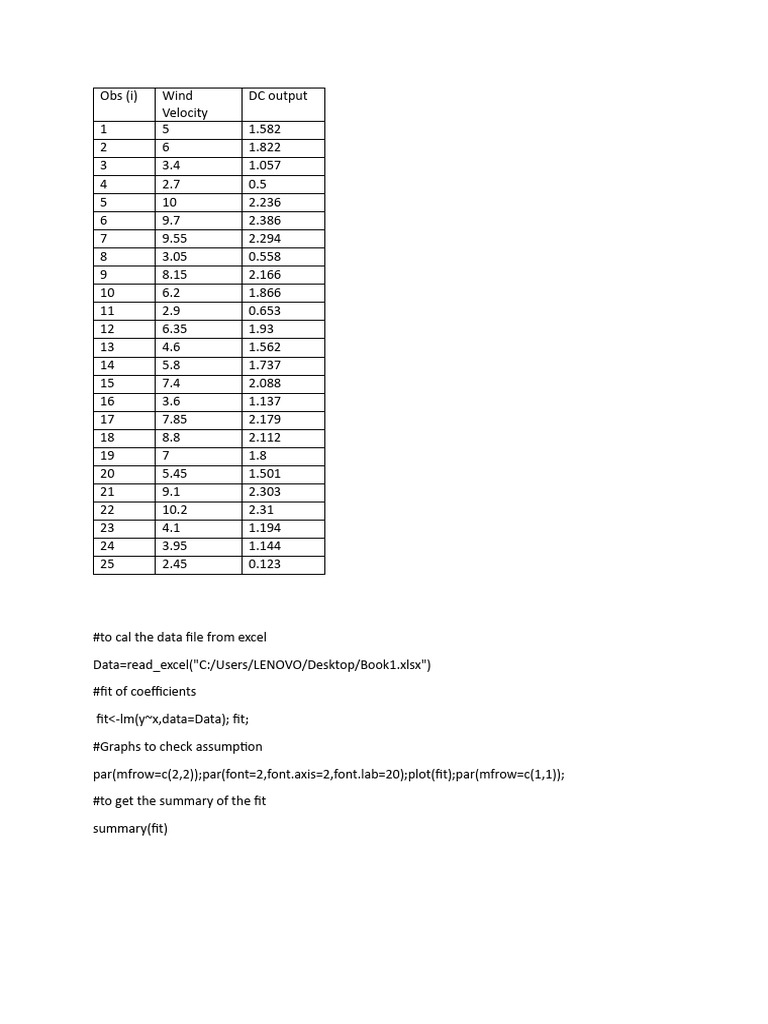 | Obs (i) | Wind Velocity | DC output |
|---|---|---|
| 1 | 5 | 1.582 |
| 2 | 6 | 1.822 |
| 3 | 3.4 | 1.057 |
| 4 | 2.7 | 0.5 |
| 5 | 10 | 2.236 |
| 6 | 9.7 | 2.386 |
| 7 | 9.55 | 2.294 |
| 8 | 3.05 | 0.558 |
| 9 | 8.15 | 2.166 |
| 10 | 6.2 | 1.866 |
| 11 | 2.9 | 0.653 |
| 12 | 6.35 | 1.93 |
| 13 | 4.6 | 1.562 |
| 14 | 5.8 | 1.737 |
| 15 | 7.4 | 2.088 |
| 16 | 3.6 | 1.137 |
| 17 | 7.85 | 2.179 |
| 18 | 8.8 | 2.112 |
| 19 | 7 | 1.8 |
| 20 | 5.45 | 1.501 |
| 21 | 9.1 | 2.303 |
| 22 | 10.2 | 2.31 |
| 23 | 4.1 | 1.194 |
| 24 | 3.95 | 1.144 |
| 25 | 2.45 | 0.123 |

#to cal the data file from excel

Data=read_excel("C:/Users/LENOVO/Desktop/Book1.xlsx")

#fit of coefficients

fit<-lm(y~x,data=Data); fit;

#Graphs to check assumption

par(mfrow=c(2,2));par(font=2,font.axis=2,font.lab=20);plot(fit);par(mfrow=c(1,1));

#to get the summary of the fit

summary(fit)